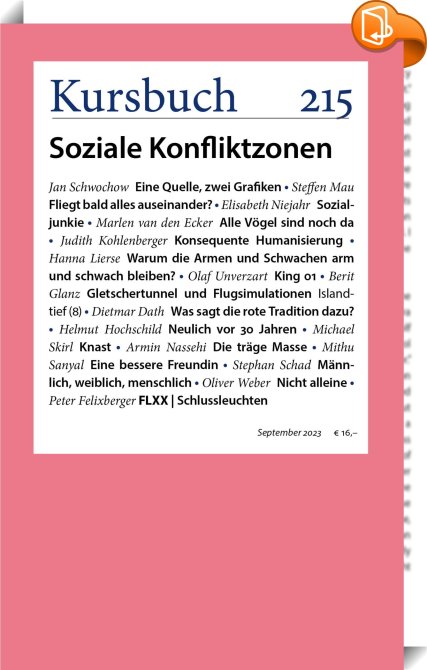 Kursbuch 215

Soziale Konfliktzonen

Jan Schwochow Eine Quelle, zwei Grafiken • Steffen Mau Fliegt bald alles auseinander? • Elisabeth Niejahr Sozialjunkie • Marlen van den Ecker Alle Vögel sind noch da • Judith Kohlenberger Konsequente Humanisierung • Hanna Lierse Warum die Armen und Schwachen arm und schwach bleiben? • Olaf Unverzart King 01 • Berit Glanz Gletschertunnel und Flugsimulationen Islandtief (8) • Dietmar Dath Was sagt die rote Tradition dazu? • Helmut Hochschild Neulich vor 30 Jahren • Michael Skirl Knast • Armin Nassehi Die träge Masse • Mithu Sanyal Eine bessere Freundin • Stephan Schad Männlich, weiblich, menschlich • Oliver Weber Nicht alleine • Peter Felixberger FLXX | Schlussleuchten

September 2023 € 16,–